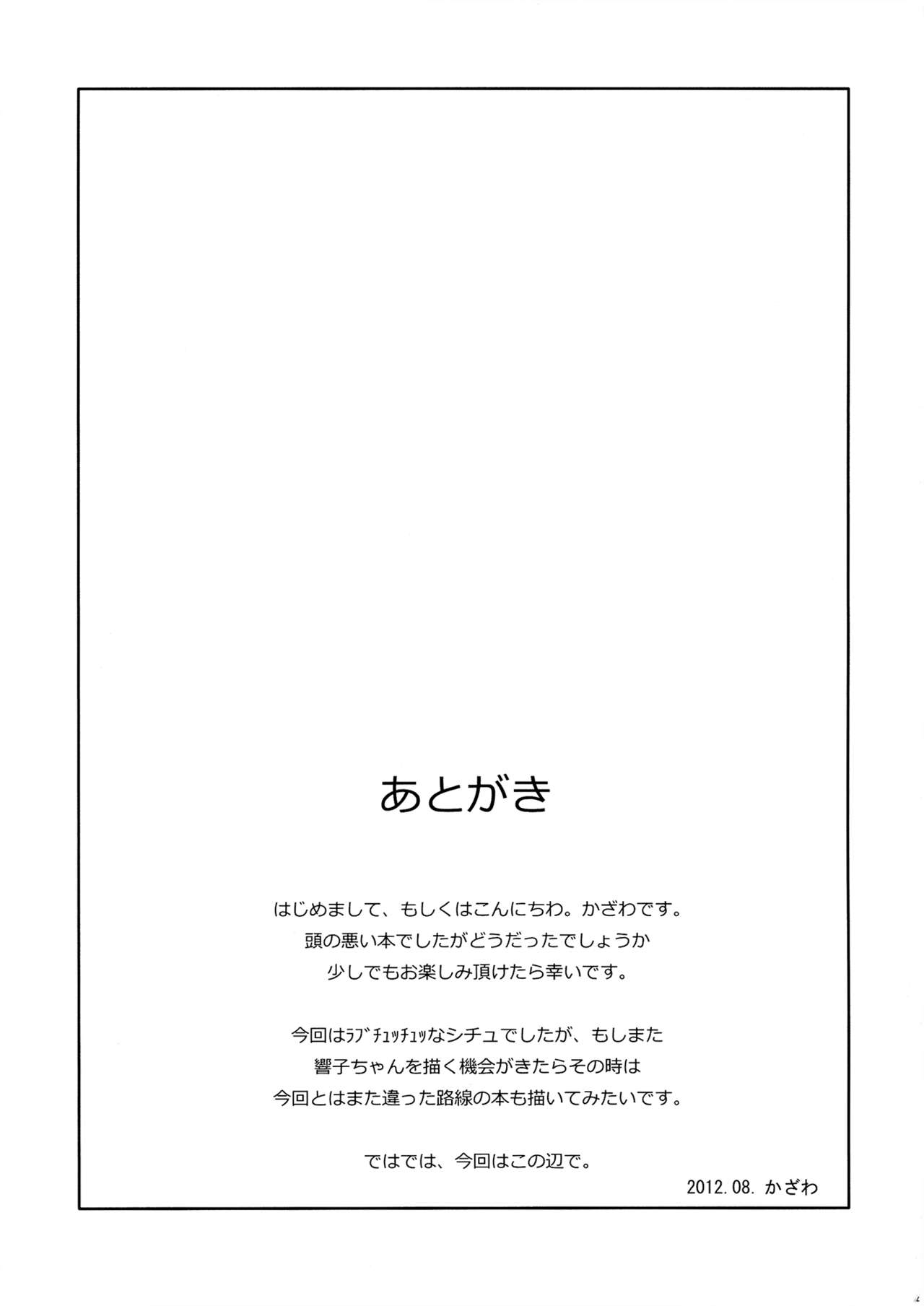 あとがき

はじめまして、もしくはこんにちわ。かざわです。
頭の悪い本でしたがどうだったでしょうか
少しでもお楽しみ頂けたら幸いです。

今回はﾗﾌﾞﾁｭｯﾁｭｯなシチュでしたが、もしまた
響子ちゃんを描く機会がきたらその時は
今回とはまた違った路線の本も描いてみたいです。

ではでは、今回はこの辺で。

2012.08. かざわ